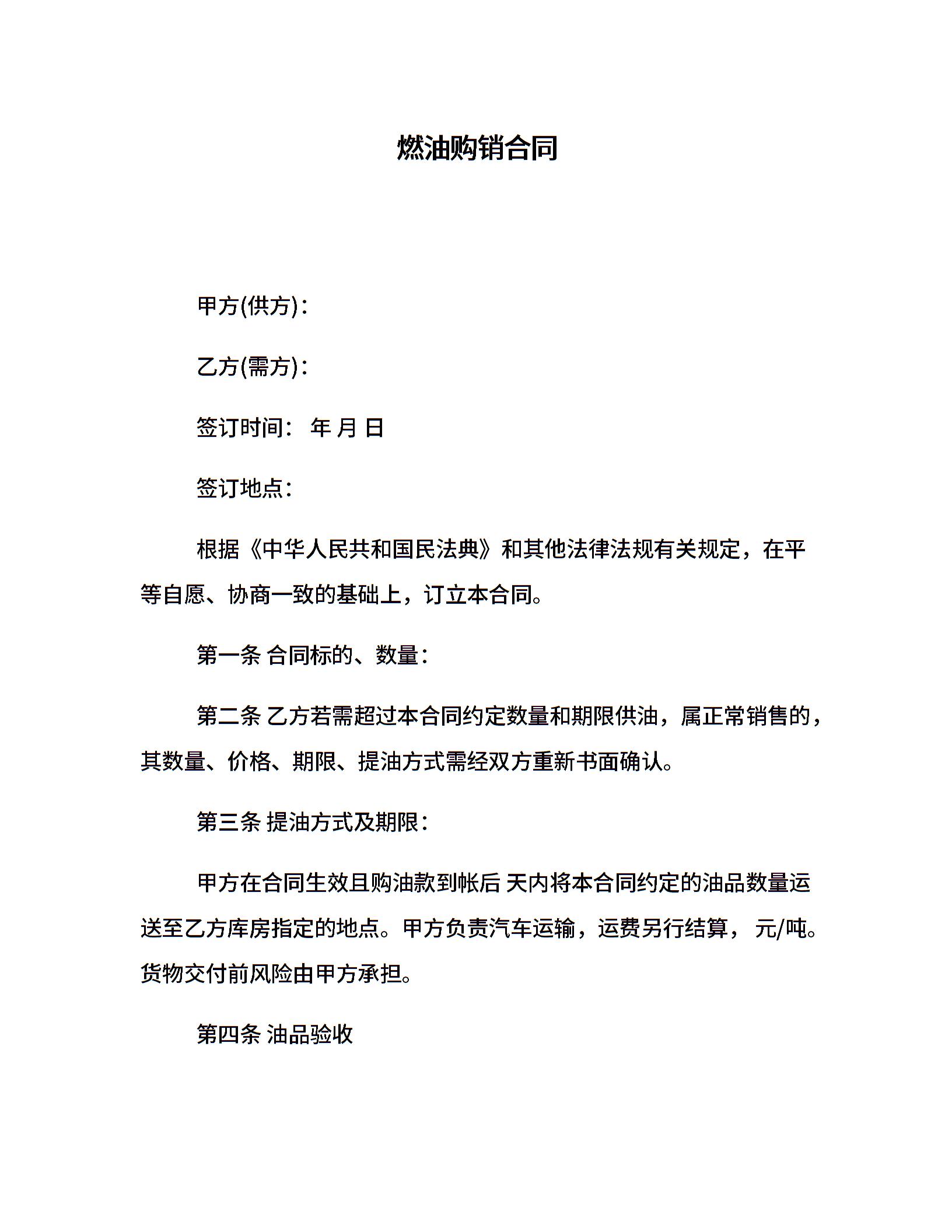 燃油购销合同

甲方(供方)：

乙方(需方)：

签订时间： 年 月 日

签订地点：

根据《中华人民共和国民法典》和其他法律法规有关规定，在平等自愿、协商一致的基础上，订立本合同。

第一条 合同标的、数量：

第二条 乙方若需超过本合同约定数量和期限供油，属正常销售的，其数量、价格、期限、提油方式需经双方重新书面确认。

第三条 提油方式及期限：

甲方在合同生效且购油款到帐后 天内将本合同约定的油品数量运送至乙方库房指定的地点。甲方负责汽车运输，运费另行结算， 元/吨。货物交付前风险由甲方承担。

第四条 油品验收